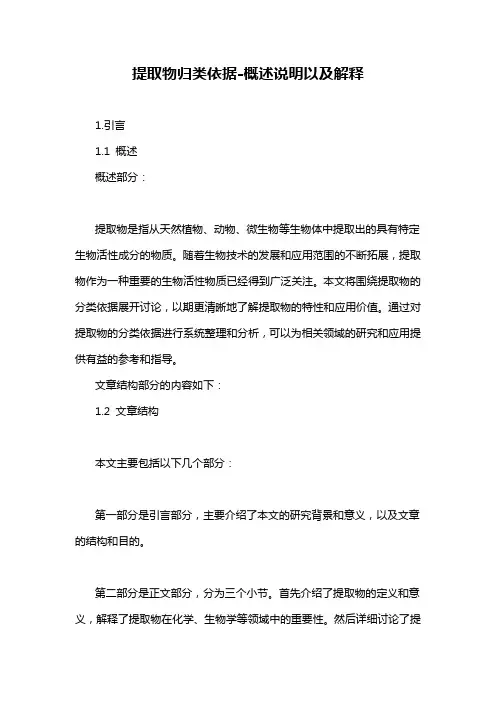 提取物归类依据-概述说明以及解释

1.引言

1.1 概述

概述部分：

提取物是指从天然植物、动物、微生物等生物体中提取出的具有特定生物活性成分的物质。随着生物技术的发展和应用范围的不断拓展，提取物作为一种重要的生物活性物质已经得到广泛关注。本文将围绕提取物的分类依据展开讨论，以期更清晰地了解提取物的特性和应用价值。通过对提取物的分类依据进行系统整理和分析，可以为相关领域的研究和应用提供有益的参考和指导。

文章结构部分的内容如下：

1.2 文章结构

本文主要包括以下几个部分：

第一部分是引言部分，主要介绍了本文的研究背景和意义，以及文章的结构和目的。

第二部分是正文部分，分为三个小节。首先介绍了提取物的定义和意义，解释了提取物在化学、生物学等领域中的重要性。然后详细讨论了提